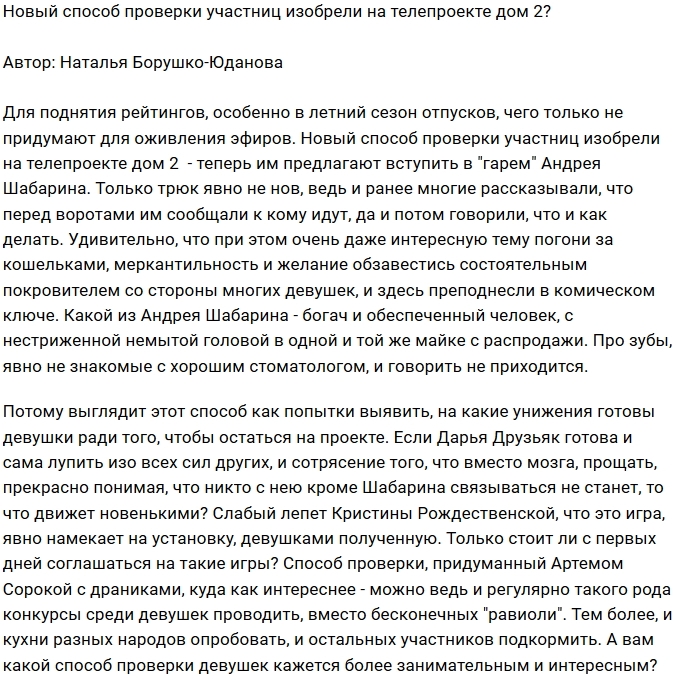 Новый способ проверки участниц изобрели на телепроекте дом 2?

Автор: Наталья Борушко-Юданова

Для поднятия рейтингов, особенно в летний сезон отпусков, чего только не придумают для оживления эфиров. Новый способ проверки участниц изобрели на телепроекте дом 2  - теперь им предлагают вступить в "гарем" Андрея Шабарина. Только трюк явно не нов, ведь и ранее многие рассказывали, что перед воротами им сообщали к кому идут, да и потом говорили, что и как делать. Удивительно, что при этом очень даже интересную тему погони за кошельками, меркантильность и желание обзавестись состоятельным покровителем со стороны многих девушек, и здесь преподнесли в комическом ключе. Какой из Андрея Шабарина - богач и обеспеченный человек, с нестриженной немытой головой в одной и той же майке с распродажи. Про зубы, явно не знакомые с хорошим стоматологом, и говорить не приходится.

Потому выглядит этот способ как попытки выявить, на какие унижения готовы девушки ради того, чтобы остаться на проекте. Если Дарья Друзьяк готова и сама лупить изо всех сил других, и сотрясение того, что вместо мозга, прощать, прекрасно понимая, что никто с нею кроме Шабарина связываться не станет, то что движет новенькими? Слабый лепет Кристины Рождественской, что это игра, явно намекает на установку, девушками полученную. Только стоит ли с первых дней соглашаться на такие игры? Способ проверки, придуманный Артемом Сорокой с драниками, куда как интереснее - можно ведь и регулярно такого рода конкурсы среди девушек проводить, вместо бесконечных "равиоли". Тем более, и кухни разных народов опробовать, и остальных участников подкормить. А вам какой способ проверки девушек кажется более занимательным и интересным?